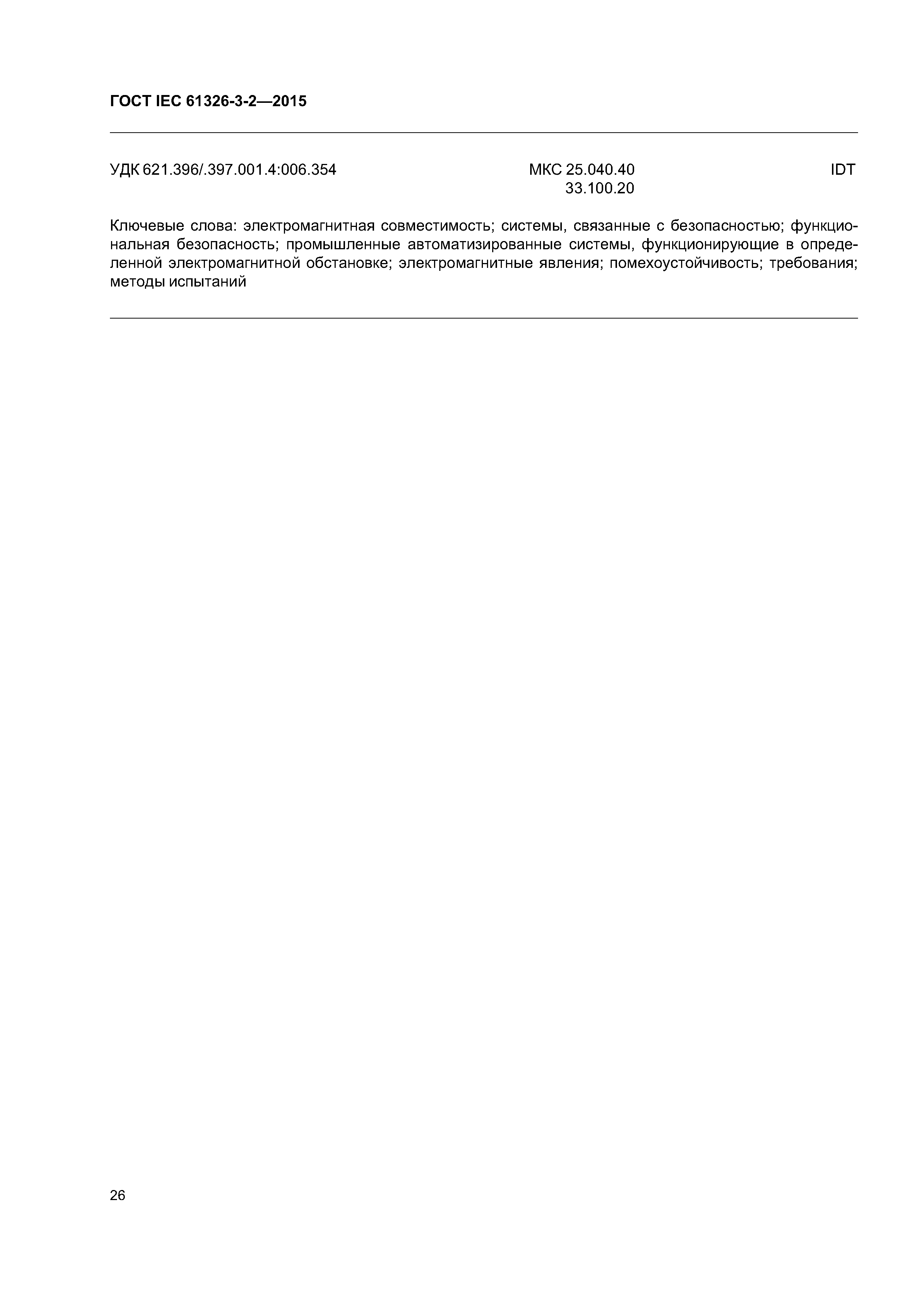 ГОСТ IEC 61326-3-2—2015

УДК 621.396/.397.001.4:006.354

МКС 25.040.40
33.100.20

IDT

Ключевые слова: электромагнитная совместимость; системы, связанные с безопасностью; функциональная безопасность; промышленные автоматизированные системы, функционирующие в определенной электромагнитной обстановке; электромагнитные явления; помехоустойчивость; требования; методы испытаний

26